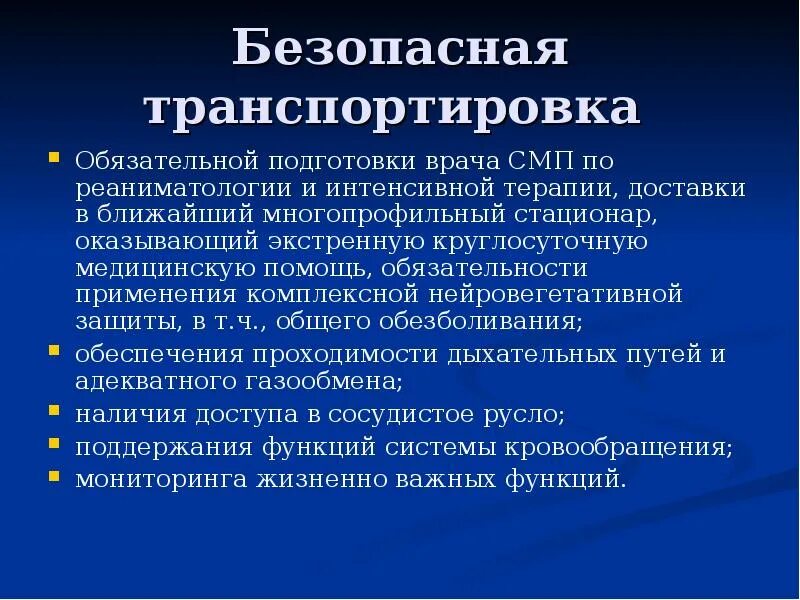 Безопасная транспортировка

- Обязательной подготовки врача СМП по реаниматологии и интенсивной терапии, доставки в ближайший многопрофильный стационар, оказывающий экстренную круглосуточную медицинскую помощь, обязательности применения комплексной нейровегетативной защиты, в т.ч., общего обезболивания;
- обеспечения проходимости дыхательных путей и адекватного газообмена;
- наличия доступа в сосудистое русло;
- поддержания функций системы кровообращения;
- мониторинга жизненно важных функций.